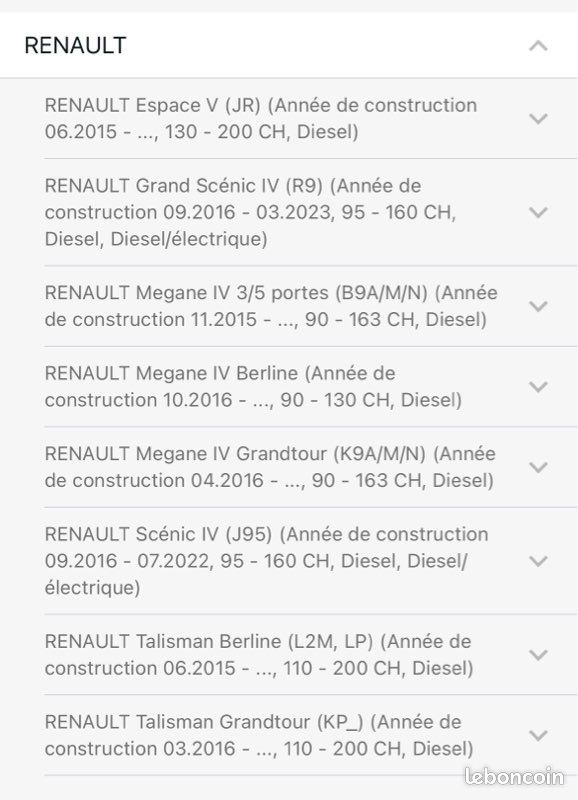 RENAULT

RENAULT Espace V (JR) (Année de construction 06.2015 - ..., 130 - 200 CH, Diesel)

RENAULT Grand Scénic IV (R9) (Année de construction 09.2016 - 03.2023, 95 - 160 CH, Diesel, Diesel/électrique)

RENAULT Megane IV 3/5 portes (B9A/M/N) (Année de construction 11.2015 - ..., 90 - 163 CH, Diesel)

RENAULT Megane IV Berline (Année de construction 10.2016 - ..., 90 - 130 CH, Diesel)

RENAULT Megane IV Grandtour (K9A/M/N) (Année de construction 04.2016 - ..., 90 - 163 CH, Diesel)

RENAULT Scénic IV (J95) (Année de construction 09.2016 - 07.2022, 95 - 160 CH, Diesel, Diesel/électrique)

RENAULT Talisman Berline (L2M, LP) (Année de construction 06.2015 - ..., 110 - 200 CH, Diesel)

RENAULT Talisman Grandtour (KP_) (Année de construction 03.2016 - ..., 110 - 200 CH, Diesel)

leboncoin